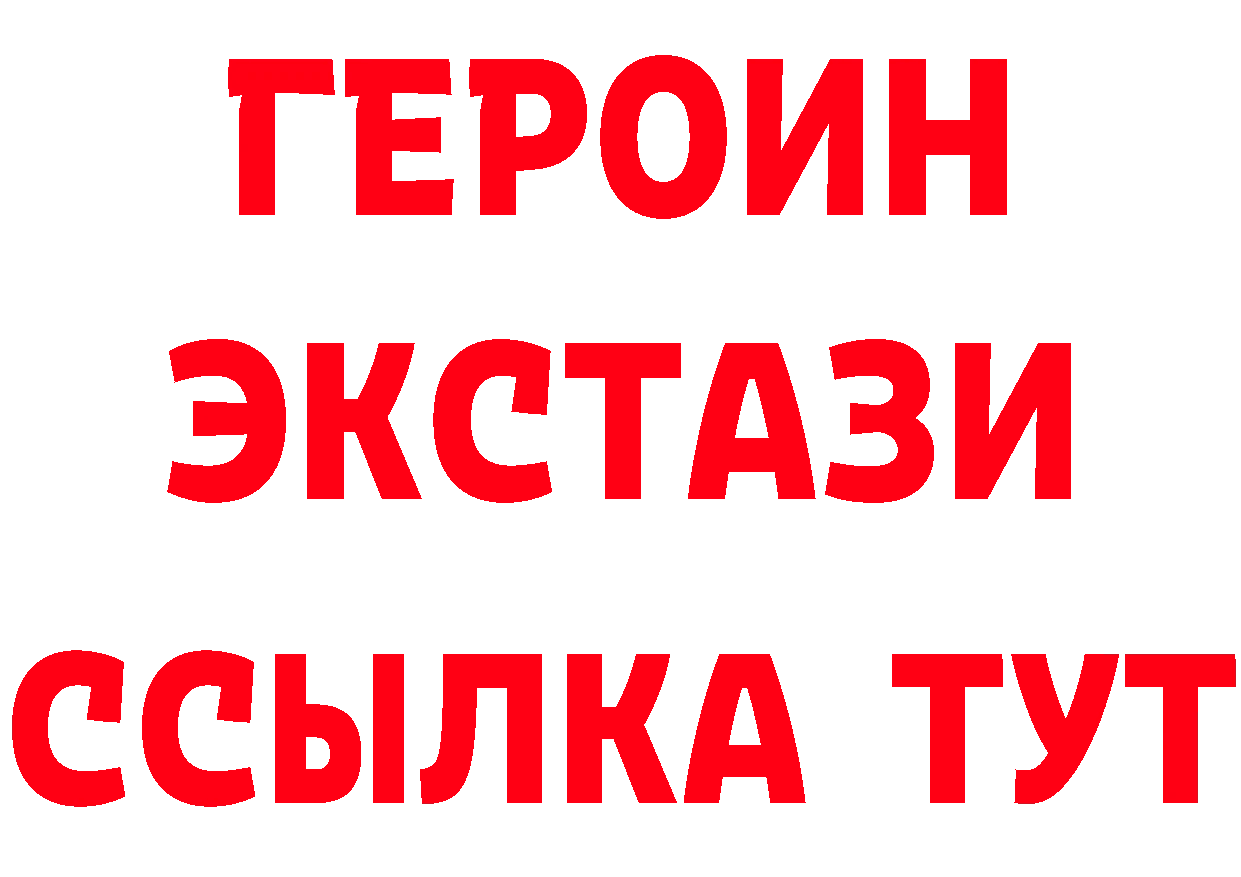 ГЕРОИН ЭКСТАЗИ ССЫЛКА ТУТ